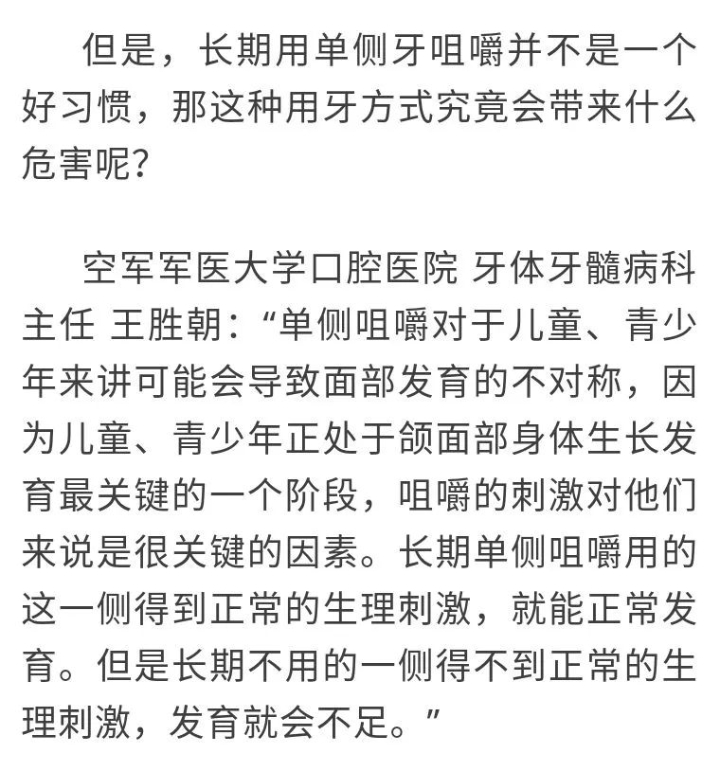 但是，长期用单侧牙咀嚼并不是一个好习惯，那这种用牙方式究竟会带来什么危害呢？

空军军医大学口腔医院 牙体牙髓病科主任 王胜朝：“单侧咀嚼对于儿童、青少年来讲可能会导致面部发育的不对称，因为儿童、青少年正处于颌面部身体生长发育最关键的一个阶段，咀嚼的刺激对他们来说是很关键的因素。长期单侧咀嚼用的这一侧得到正常的生理刺激，就能正常发育。但是长期不用的一侧得不到正常的生理刺激，发育就会不足。”